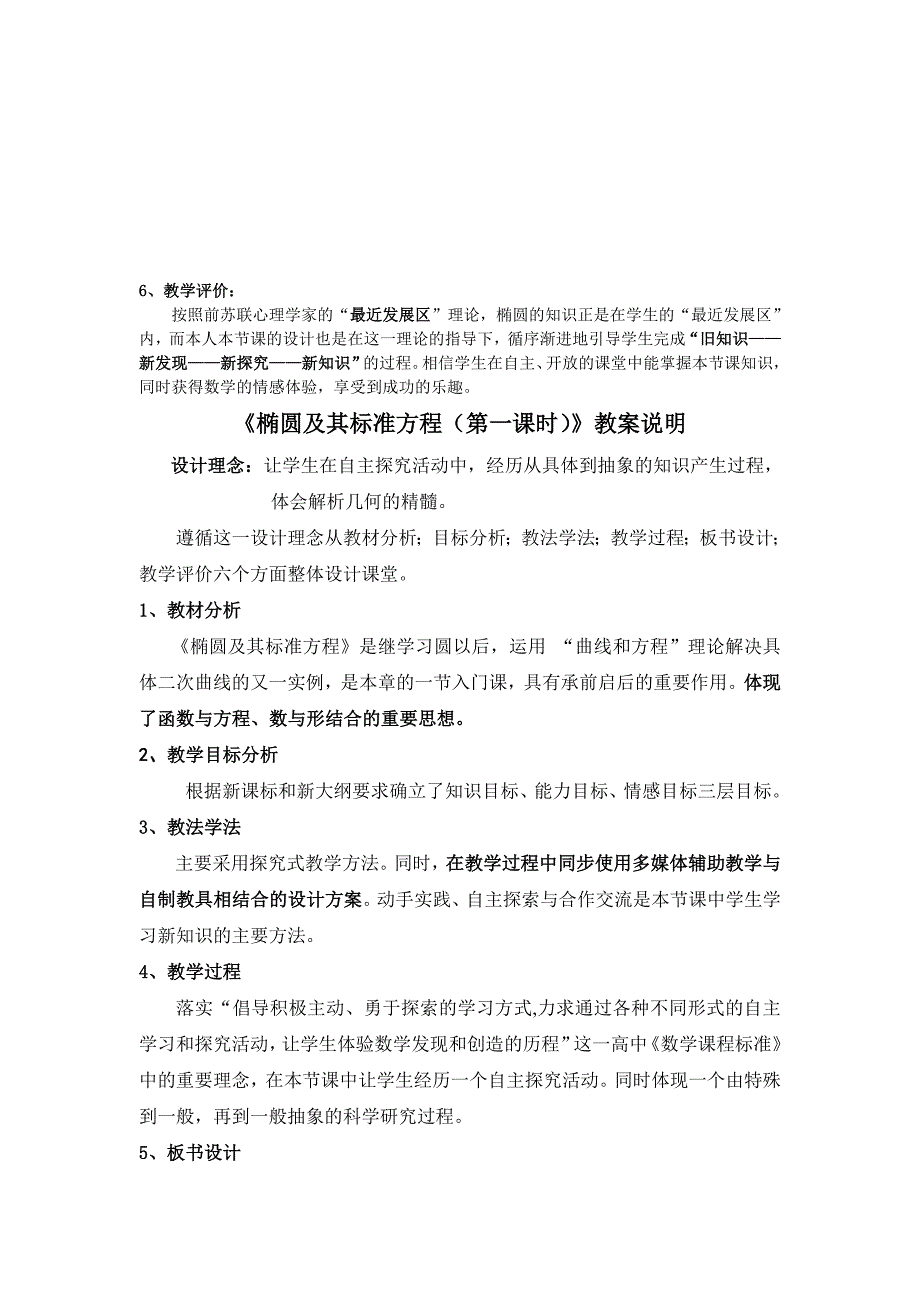 6、教学评价：

按照前苏联心理学家的“最近发展区”理论，椭圆的知识正是在学生的“最近发展区”内，而本人本节课的设计也是在这一理论的指导下，循序渐进地引导学生完成“旧知识——新发现——新探究——新知识”的过程。相信学生在自主、开放的课堂中能掌握本节课知识，同时获得数学的情感体验，享受到成功的乐趣。

《椭圆及其标准方程（第一课时）》教案说明

设计理念：让学生在自主探究活动中，经历从具体到抽象的知识产生过程，体会解析几何的精髓。

遵循这一设计理念从教材分析；目标分析；教法学法；教学过程；板书设计；教学评价六个方面整体设计课堂。

1、教材分析

《椭圆及其标准方程》是继学习圆以后，运用 “曲线和方程”理论解决具体二次曲线的又一实例，是本章的一节入门课，具有承前启后的重要作用。体现了函数与方程、数与形结合的重要思想。

2、教学目标分析

根据新课标和新大纲要求确立了知识目标、能力目标、情感目标三层目标。

3、教法学法

主要采用探究式教学方法。同时，在教学过程中同步使用多媒体辅助教学与自制教具相结合的设计方案。动手实践、自主探索与合作交流是本节课中学生学习新知识的主要方法。

4、教学过程

落实“倡导积极主动、勇于探索的学习方式,力求通过各种不同形式的自主学习和探究活动，让学生体验数学发现和创造的历程”这一高中《数学课程标准》中的重要理念，在本节课中让学生经历一个自主探究活动。同时体现一个由特殊到一般，再到一般抽象的科学研究过程。

5、板书设计